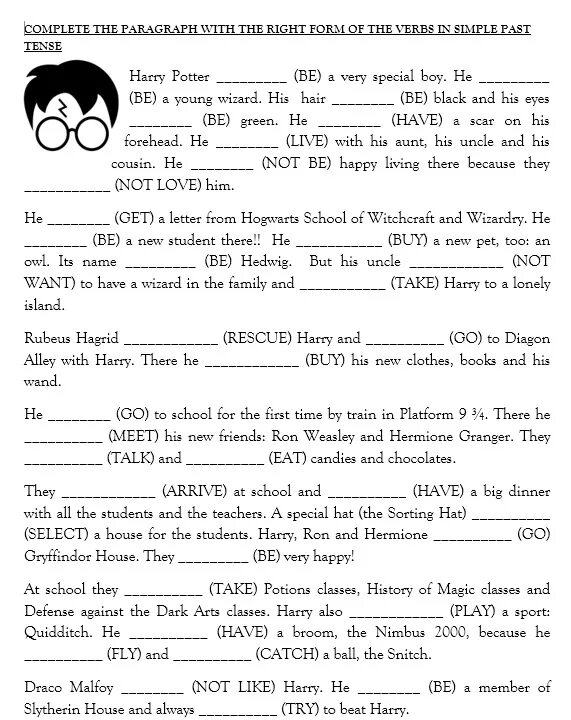 COMPLETE THE PARAGRAPH WITH THE RIGHT FORM OF THE VERBS IN SIMPLE PAST TENSE

Harry Potter _________ (BE) a very special boy. He _________ (BE) a young wizard. His hair ________ (BE) black and his eyes ________ (BE) green. He ________ (HAVE) a scar on his forehead. He ________ (LIVE) with his aunt, his uncle and his cousin. He ________ (NOT BE) happy living there because they ___________ (NOT LOVE) him.

He ________ (GET) a letter from Hogwarts School of Witchcraft and Wizardry. He ________ (BE) a new student there!! He ___________ (BUY) a new pet, too: an owl. Its name _________ (BE) Hedwig. But his uncle ____________ (NOT WANT) to have a wizard in the family and ___________ (TAKE) Harry to a lonely island.

Rubeus Hagrid ____________ (RESCUE) Harry and __________ (GO) to Diagon Alley with Harry. There he ____________ (BUY) his new clothes, books and his wand.

He ________ (GO) to school for the first time by train in Platform 9 ¾. There he __________ (MEET) his new friends: Ron Weasley and Hermione Granger. They __________ (TALK) and __________ (EAT) candies and chocolates.

They ____________ (ARRIVE) at school and __________ (HAVE) a big dinner with all the students and the teachers. A special hat (the Sorting Hat) __________ (SELECT) a house for the students. Harry, Ron and Hermione __________ (GO) Gryffindor House. They _________ (BE) very happy!

At school they __________ (TAKE) Potions classes, History of Magic classes and Defense against the Dark Arts classes. Harry also ____________ (PLAY) a sport: Quidditch. He __________ (HAVE) a broom, the Nimbus 2000, because he __________ (FLY) and __________ (CATCH) a ball, the Snitch.

Draco Malfoy ________ (NOT LIKE) Harry. He ________ (BE) a member of Slytherin House and always __________ (TRY) to beat Harry.